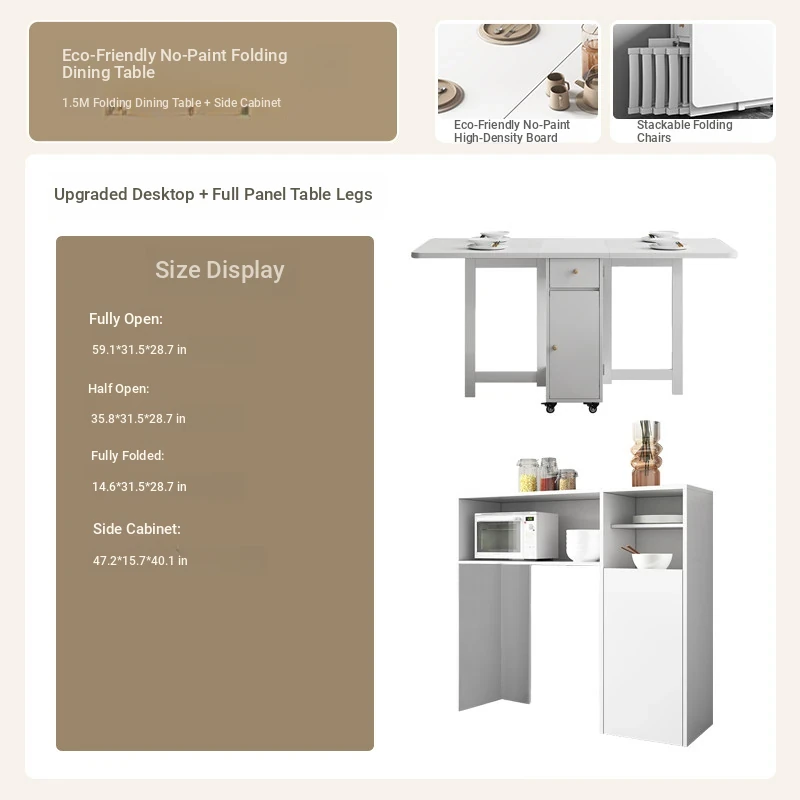 Eco-Friendly No-Paint Folding Dining Table

1.5M Folding Dining Table + Side Cabinet

Eco-Friendly No-Paint High-Density Board

Stackable Folding Chairs

Upgraded Desktop + Full Panel Table Legs

Size Display

Fully Open:

59.1*31.5*28.7 in

Half Open:

35.8*31.5*28.7 in

Fully Folded:

14.6*31.5*28.7 in

Side Cabinet:

47.2*15.7*40.1 in